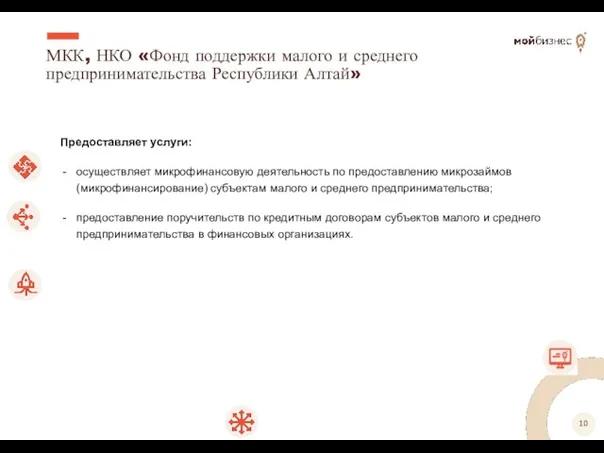 мойбизнес

МКК, НКО «Фонд поддержки малого и среднего предпринимательства Республики Алтай»

Предоставляет услуги:

- осуществляет микрофинансовую деятельность по предоставлению микрозаймов (микрофинансирование) субъектам малого и среднего предпринимательства;

- предоставление поручительств по кредитным договорам субъектов малого и среднего предпринимательства в финансовых организациях.

10